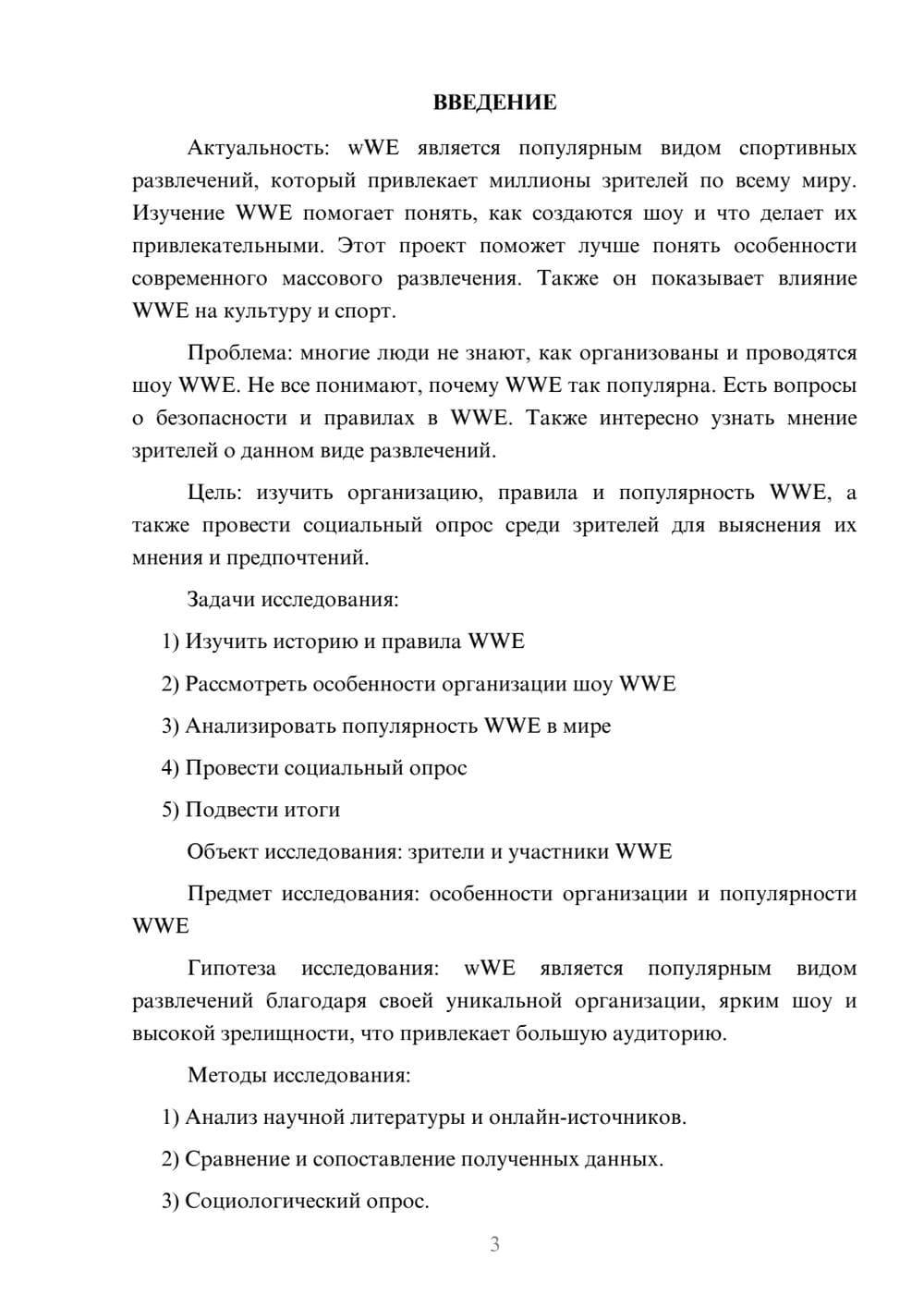 ВВЕДЕНИЕ

Актуальность: wWE является популярным видом спортивных развлечений, который привлекает миллионы зрителей по всему миру. Изучение WWE помогает понять, как создаются шоу и что делает их привлекательными. Этот проект поможет лучше понять особенности современного массового развлечения. Также он показывает влияние WWE на культуру и спорт.

Проблема: многие люди не знают, как организованы и проводятся шоу WWE. Не все понимают, почему WWE так популярна. Есть вопросы о безопасности и правилах в WWE. Также интересно узнать мнение зрителей о данном виде развлечений.

Цель: изучить организацию, правила и популярность WWE, а также провести социальный опрос среди зрителей для выяснения их мнения и предпочтений.

Задачи исследования:

1) Изучить историю и правила WWE

2) Рассмотреть особенности организации шоу WWE

3) Анализировать популярность WWE в мире

4) Провести социальный опрос

5) Подвести итоги

Объект исследования: зрители и участники WWE

Предмет исследования: особенности организации и популярности WWE

Гипотеза исследования: wWE является популярным видом развлечений благодаря своей уникальной организации, ярким шоу и высокой зрелищности, что привлекает большую аудиторию.

Методы исследования:

1) Анализ научной литературы и онлайн-источников.

2) Сравнение и сопоставление полученных данных.

3) Социологический опрос.

3